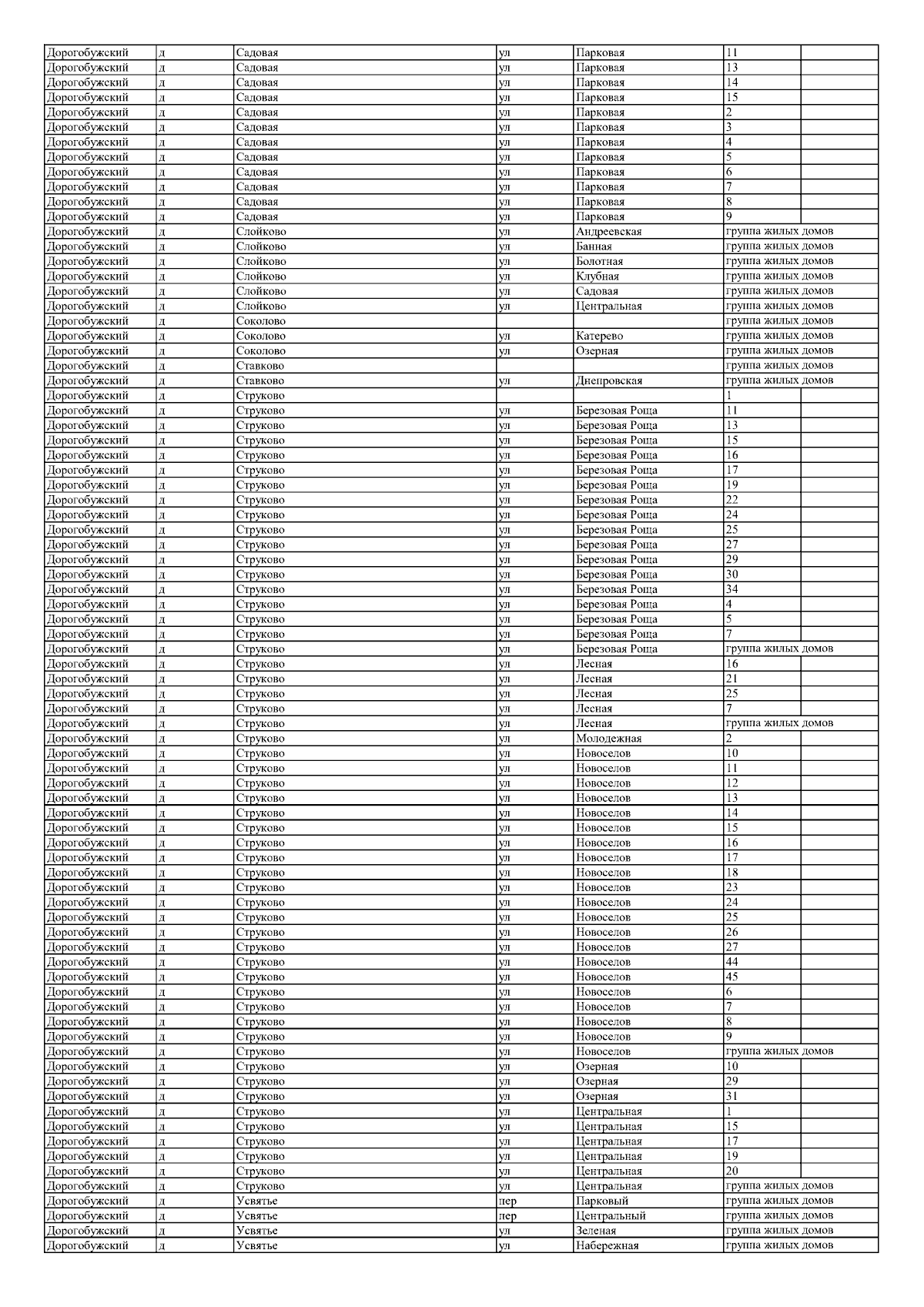 | Дорогобужский | д | Садовая | ул | Парковая | 11 |  |
|---|---|---|---|---|---|---|
| Дорогобужский | д | Садовая | ул | Парковая | 13 |  |
| Дорогобужский | д | Садовая | ул | Парковая | 14 |  |
| Дорогобужский | д | Садовая | ул | Парковая | 15 |  |
| Дорогобужский | д | Садовая | ул | Парковая | 2 |  |
| Дорогобужский | д | Садовая | ул | Парковая | 3 |  |
| Дорогобужский | д | Садовая | ул | Парковая | 4 |  |
| Дорогобужский | д | Садовая | ул | Парковая | 5 |  |
| Дорогобужский | д | Садовая | ул | Парковая | 6 |  |
| Дорогобужский | д | Садовая | ул | Парковая | 7 |  |
| Дорогобужский | д | Садовая | ул | Парковая | 8 |  |
| Дорогобужский | д | Садовая | ул | Парковая | 9 |  |
| Дорогобужский | д | Слойково | ул | Андреевская | группа жилых домов |  |
| Дорогобужский | д | Слойково | ул | Банная | группа жилых домов |  |
| Дорогобужский | д | Слойково | ул | Болотная | группа жилых домов |  |
| Дорогобужский | д | Слойково | ул | Клубная | группа жилых домов |  |
| Дорогобужский | д | Слойково | ул | Садовая | группа жилых домов |  |
| Дорогобужский | д | Слойково | ул | Центральная | группа жилых домов |  |
| Дорогобужский | д | Соколово |  |  | группа жилых домов |  |
| Дорогобужский | д | Соколово | ул | Катерево | группа жилых домов |  |
| Дорогобужский | д | Соколово | ул | Озерная | группа жилых домов |  |
| Дорогобужский | д | Ставково |  |  | группа жилых домов |  |
| Дорогобужский | д | Ставково | ул | Днепровская | группа жилых домов |  |
| Дорогобужский | д | Струково |  |  | 1 |  |
| Дорогобужский | д | Струково | ул | Березовая Роща | 11 |  |
| Дорогобужский | д | Струково | ул | Березовая Роща | 13 |  |
| Дорогобужский | д | Струково | ул | Березовая Роща | 15 |  |
| Дорогобужский | д | Струково | ул | Березовая Роща | 16 |  |
| Дорогобужский | д | Струково | ул | Березовая Роща | 17 |  |
| Дорогобужский | д | Струково | ул | Березовая Роща | 19 |  |
| Дорогобужский | д | Струково | ул | Березовая Роща | 22 |  |
| Дорогобужский | д | Струково | ул | Березовая Роща | 24 |  |
| Дорогобужский | д | Струково | ул | Березовая Роща | 25 |  |
| Дорогобужский | д | Струково | ул | Березовая Роща | 27 |  |
| Дорогобужский | д | Струково | ул | Березовая Роща | 29 |  |
| Дорогобужский | д | Струково | ул | Березовая Роща | 30 |  |
| Дорогобужский | д | Струково | ул | Березовая Роща | 34 |  |
| Дорогобужский | д | Струково | ул | Березовая Роща | 4 |  |
| Дорогобужский | д | Струково | ул | Березовая Роща | 5 |  |
| Дорогобужский | д | Струково | ул | Березовая Роща | 7 |  |
| Дорогобужский | д | Струково | ул | Березовая Роща | группа жилых домов |  |
| Дорогобужский | д | Струково | ул | Лесная | 16 |  |
| Дорогобужский | д | Струково | ул | Лесная | 21 |  |
| Дорогобужский | д | Струково | ул | Лесная | 25 |  |
| Дорогобужский | д | Струково | ул | Лесная | 7 |  |
| Дорогобужский | д | Струково | ул | Лесная | группа жилых домов |  |
| Дорогобужский | д | Струково | ул | Молодежная | 2 |  |
| Дорогобужский | д | Струково | ул | Новоселов | 10 |  |
| Дорогобужский | д | Струково | ул | Новоселов | 11 |  |
| Дорогобужский | д | Струково | ул | Новоселов | 12 |  |
| Дорогобужский | д | Струково | ул | Новоселов | 13 |  |
| Дорогобужский | д | Струково | ул | Новоселов | 14 |  |
| Дорогобужский | д | Струково | ул | Новоселов | 15 |  |
| Дорогобужский | д | Струково | ул | Новоселов | 16 |  |
| Дорогобужский | д | Струково | ул | Новоселов | 17 |  |
| Дорогобужский | д | Струково | ул | Новоселов | 18 |  |
| Дорогобужский | д | Струково | ул | Новоселов | 23 |  |
| Дорогобужский | д | Струково | ул | Новоселов | 24 |  |
| Дорогобужский | д | Струково | ул | Новоселов | 25 |  |
| Дорогобужский | д | Струково | ул | Новоселов | 26 |  |
| Дорогобужский | д | Струково | ул | Новоселов | 27 |  |
| Дорогобужский | д | Струково | ул | Новоселов | 44 |  |
| Дорогобужский | д | Струково | ул | Новоселов | 45 |  |
| Дорогобужский | д | Струково | ул | Новоселов | 6 |  |
| Дорогобужский | д | Струково | ул | Новоселов | 7 |  |
| Дорогобужский | д | Струково | ул | Новоселов | 8 |  |
| Дорогобужский | д | Струково | ул | Новоселов | 9 |  |
| Дорогобужский | д | Струково | ул | Новоселов | группа жилых домов |  |
| Дорогобужский | д | Струково | ул | Озерная | 10 |  |
| Дорогобужский | д | Струково | ул | Озерная | 29 |  |
| Дорогобужский | д | Струково | ул | Озерная | 31 |  |
| Дорогобужский | д | Струково | ул | Центральная | 1 |  |
| Дорогобужский | д | Струково | ул | Центральная | 15 |  |
| Дорогобужский | д | Струково | ул | Центральная | 17 |  |
| Дорогобужский | д | Струково | ул | Центральная | 19 |  |
| Дорогобужский | д | Струково | ул | Центральная | 20 |  |
| Дорогобужский | д | Струково | ул | Центральная | группа жилых домов |  |
| Дорогобужский | д | Усвятье | пер | Парковый | группа жилых домов |  |
| Дорогобужский | д | Усвятье | пер | Центральный | группа жилых домов |  |
| Дорогобужский | д | Усвятье | ул | Зеленая | группа жилых домов |  |
| Дорогобужский | д | Усвятье | ул | Набережная | группа жилых домов |  |